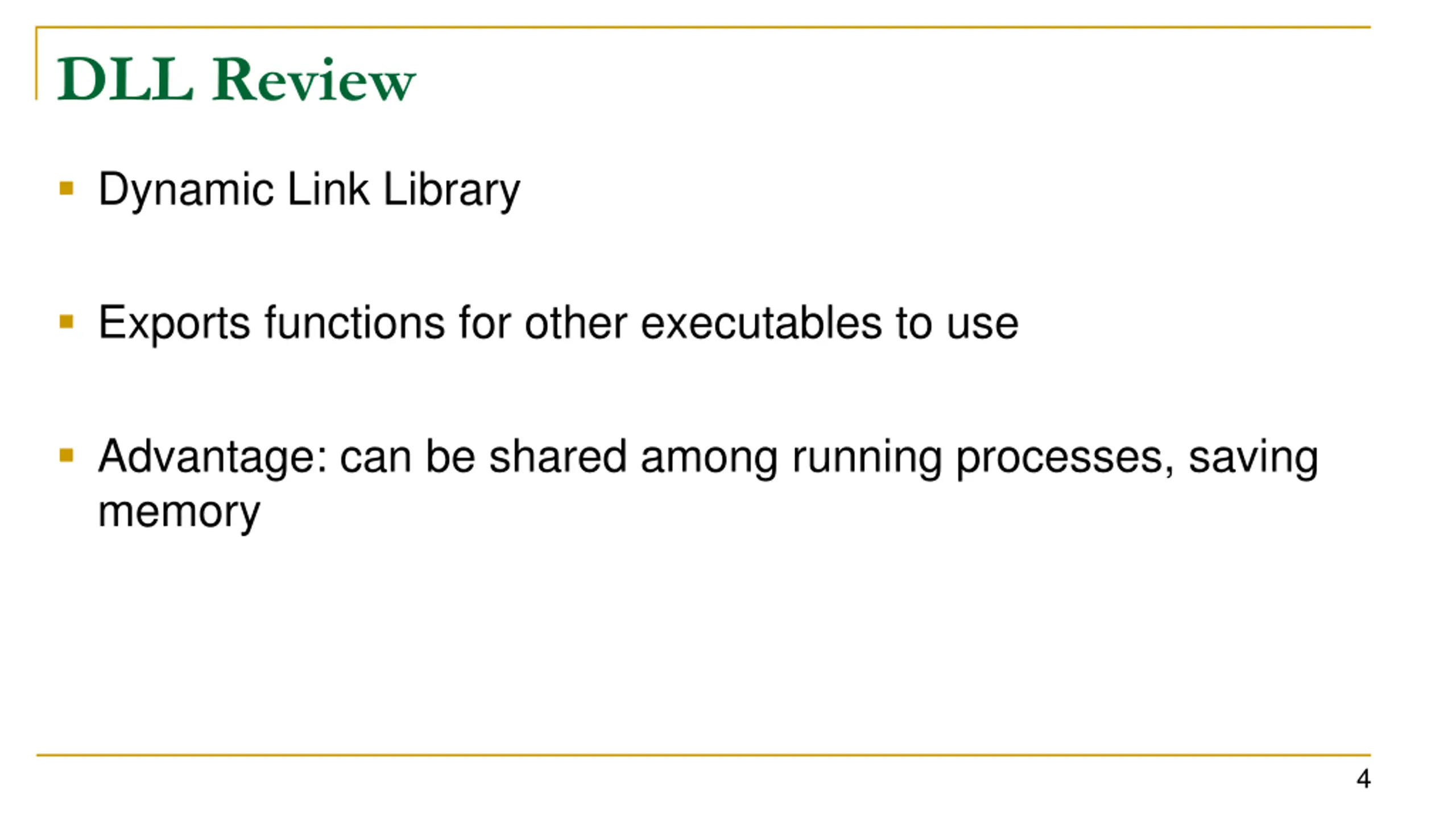 DLL Review

• Dynamic Link Library

• Exports functions for other executables to use

• Advantage: can be shared among running processes, saving memory

4